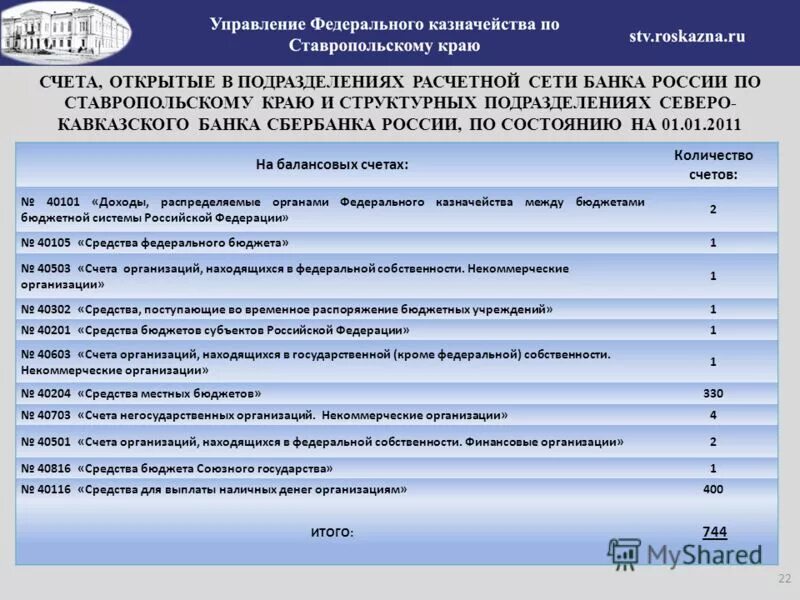 Управление Федерального казначейства по Ставропольскому краю

stv.roskazna.ru

СЧЕТА, ОТКРЫТЫЕ В ПОДРАЗДЕЛЕНИЯХ РАСЧЕТНОЙ СЕТИ БАНКА РОССИИ ПО СТАВРОПОЛЬСКОМУ КРАЮ И СТРУКТУРНЫХ ПОДРАЗДЕЛЕНИЯХ СЕВЕРО-КАВКАЗСКОГО БАНКА СБЕРБАНКА РОССИИ, ПО СОСТОЯНИЮ НА 01.01.2011

| На балансовых счетах: | Количество счетов: |
|---|---|
| № 40101 «Доходы, распределяемые органами Федерального казначейства между бюджетами бюджетной системы Российской Федерации» | 2 |
| № 40105 «Средства федерального бюджета» | 1 |
| № 40503 «Счета организаций, находящихся в федеральной собственности. Некоммерческие организации» | 1 |
| № 40302 «Средства, поступающие во временное распоряжение бюджетных учреждений» | 1 |
| № 40201 «Средства бюджетов субъектов Российской Федерации» | 1 |
| № 40603 «Счета организаций, находящихся в государственной (кроме федеральной) собственности. Некоммерческие организации» | 1 |
| № 40204 «Средства местных бюджетов» | 330 |
| № 40703 «Счета негосударственных организаций. Некоммерческие организации» | 4 |
| № 40501 «Счета организаций, находящихся в федеральной собственности. Финансовые организации» | 2 |
| № 40816 «Средства бюджета Союзного государства» | 1 |
| № 40116 «Средства для выплаты наличных денег организациям» | 400 |
| ИТОГО: | 744 |

MyShared

22